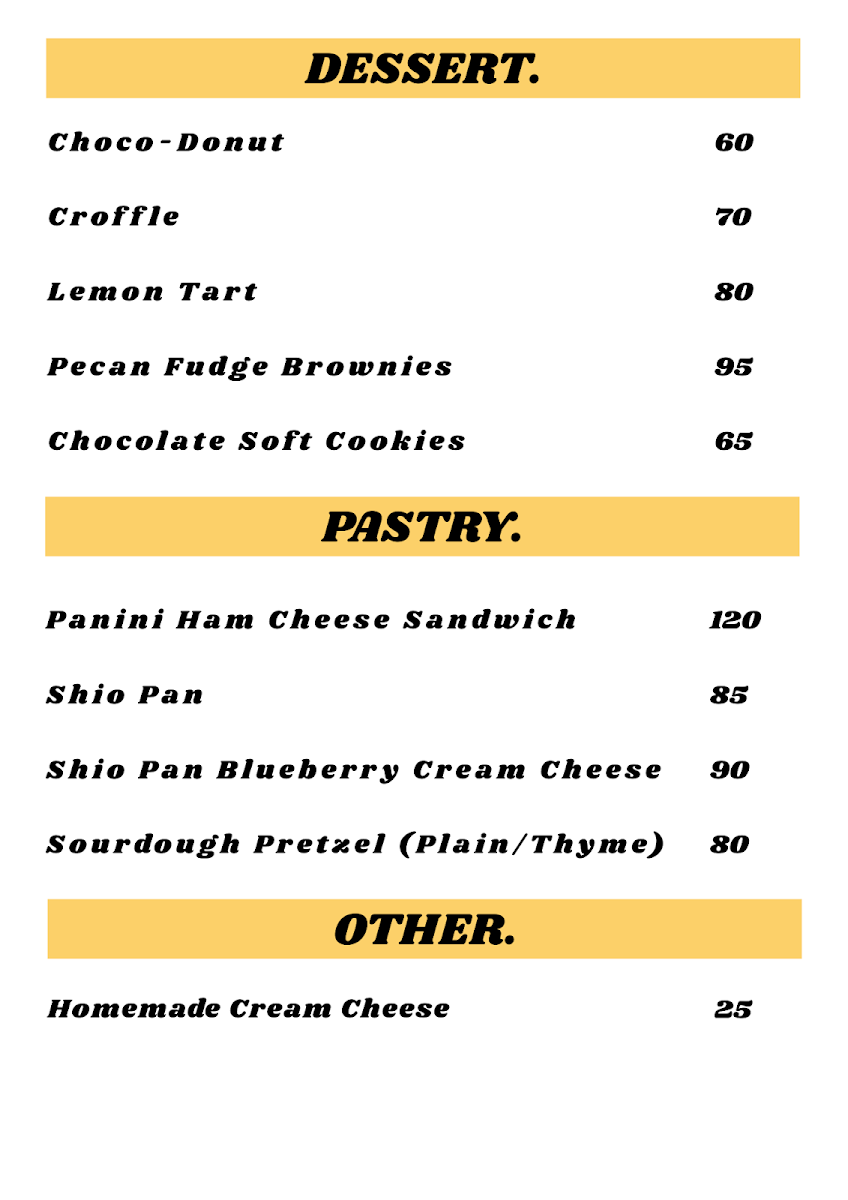 DESSERT.

Choco-Donut 60

Croffle 70

Lemon Tart 80

Pecan Fudge Brownies 95

Chocolate Soft Cookies 65

PASTRY.

Panini Ham Cheese Sandwich 120

Shio Pan 85

Shio Pan Blueberry Cream Cheese 90

Sourdough Pretzel (Plain/Thyme) 80

OTHER.

Homemade Cream Cheese 25